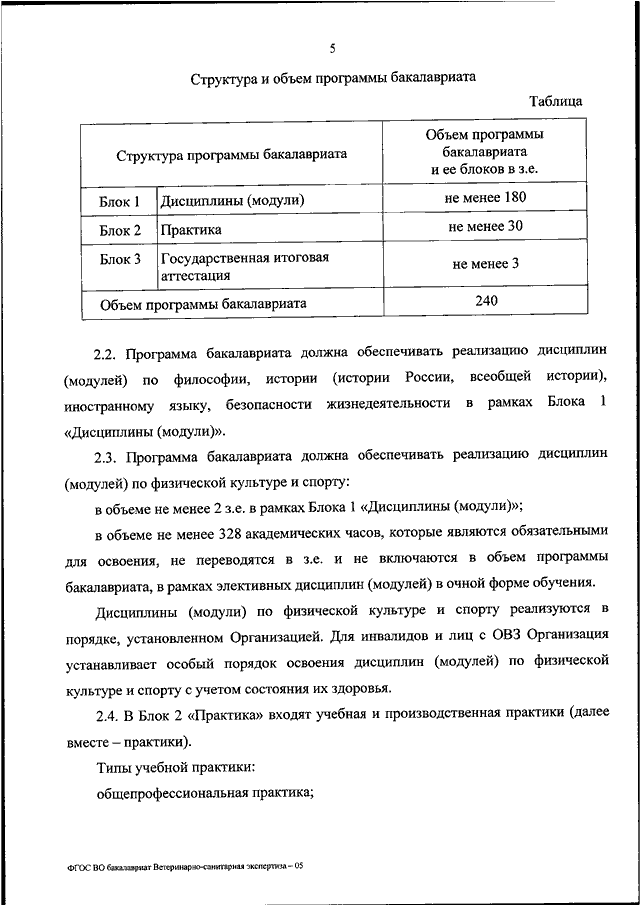 5

Структура и объем программы бакалавриата

Таблица

| Структура программы бакалавриата | | Объем программы бакалавриата и ее блоков в з.е. |
|---|---|---|
| Блок 1 | Дисциплины (модули) | не менее 180 |
| Блок 2 | Практика | не менее 30 |
| Блок 3 | Государственная итоговая аттестация | не менее 3 |
| Объем программы бакалавриата | | 240 |

2.2. Программа бакалавриата должна обеспечивать реализацию дисциплин (модулей) по философии, истории (истории России, всеобщей истории), иностранному языку, безопасности жизнедеятельности в рамках Блока 1 «Дисциплины (модули)».

2.3. Программа бакалавриата должна обеспечивать реализацию дисциплин (модулей) по физической культуре и спорту:

в объеме не менее 2 з.е. в рамках Блока 1 «Дисциплины (модули)»;

в объеме не менее 328 академических часов, которые являются обязательными для освоения, не переводятся в з.е. и не включаются в объем программы бакалавриата, в рамках элективных дисциплин (модулей) в очной форме обучения.

Дисциплины (модули) по физической культуре и спорту реализуются в порядке, установленном Организацией. Для инвалидов и лиц с ОВЗ Организация устанавливает особый порядок освоения дисциплин (модулей) по физической культуре и спорту с учетом состояния их здоровья.

2.4. В Блок 2 «Практика» входят учебная и производственная практики (далее вместе – практики).

Типы учебной практики:

общепрофессиональная практика;

ФГОС ВО бакалавриат Ветеринарно-санитарная экспертиза – 05